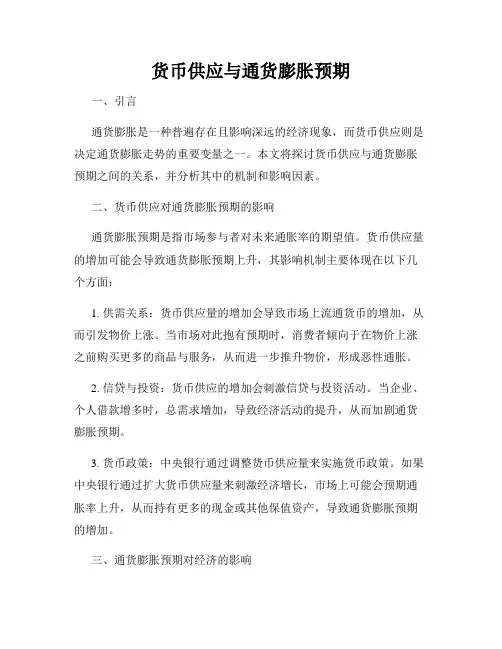 货币供应与通货膨胀预期

一、引言

通货膨胀是一种普遍存在且影响深远的经济现象，而货币供应则是决定通货膨胀走势的重要变量之一。本文将探讨货币供应与通货膨胀预期之间的关系，并分析其中的机制和影响因素。

二、货币供应对通货膨胀预期的影响

通货膨胀预期是指市场参与者对未来通胀率的期望值。货币供应量的增加可能会导致通货膨胀预期上升，其影响机制主要体现在以下几个方面：

1. 供需关系：货币供应量的增加会导致市场上流通货币的增加，从而引发物价上涨。当市场对此抱有预期时，消费者倾向于在物价上涨之前购买更多的商品与服务，从而进一步推升物价，形成恶性通胀。

2. 信贷与投资：货币供应的增加会刺激信贷与投资活动。当企业、个人借款增多时，总需求增加，导致经济活动的提升，从而加剧通货膨胀预期。

3. 货币政策：中央银行通过调整货币供应量来实施货币政策。如果中央银行通过扩大货币供应量来刺激经济增长，市场上可能会预期通胀率上升，从而持有更多的现金或其他保值资产，导致通货膨胀预期的增加。

三、通货膨胀预期对经济的影响